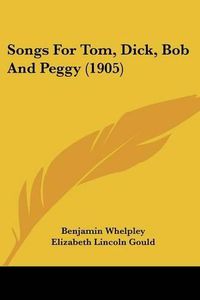 Songs For Tom, Dick, Bob And Peggy (1905)

Benjamin Whelpley
Elizabeth Lincoln Gould